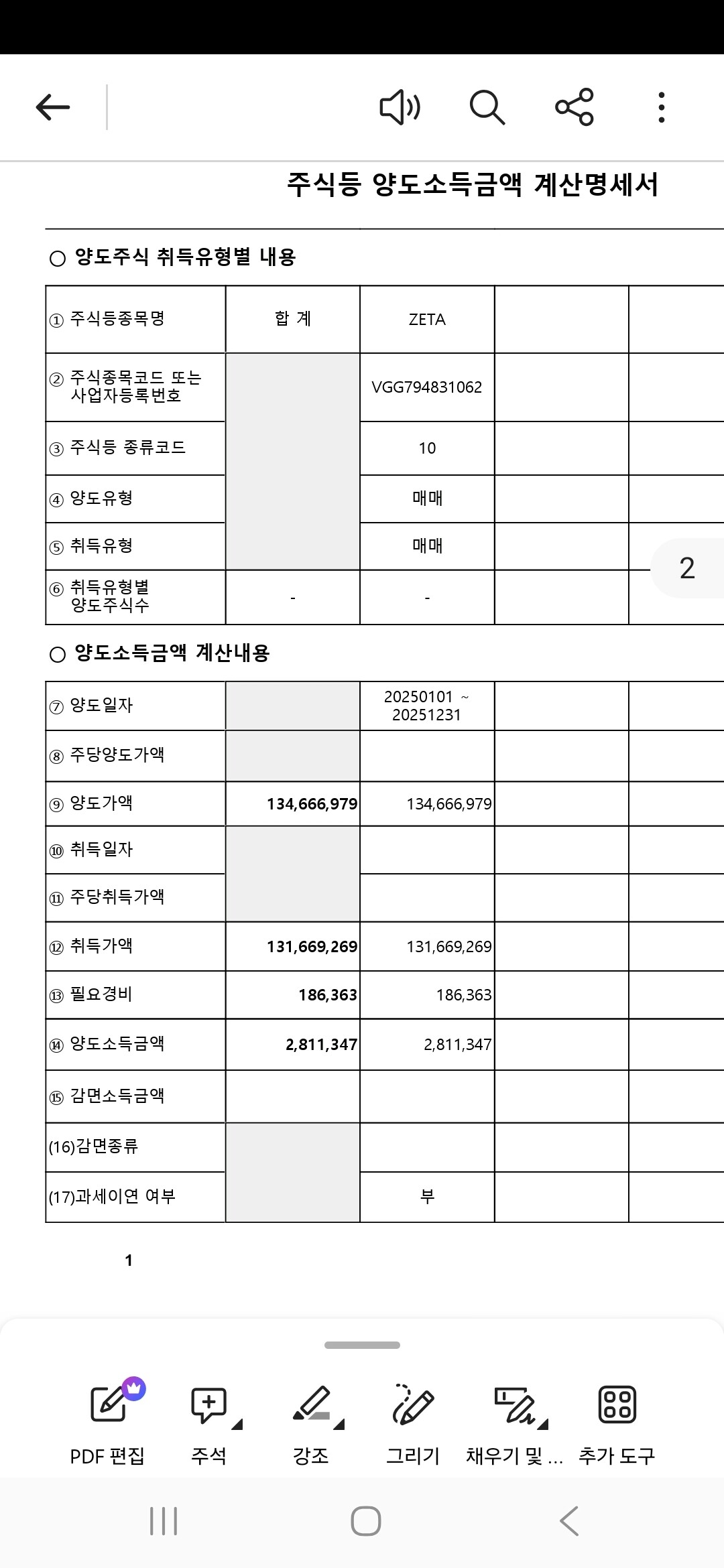 주식등 양도소득금액 계산명세서

○ 양도주식 취득유형별 내용

| ① 주식등종목명 | 합 계 | ZETA | | |
|---|---|---|---|---|
| ② 주식종목코드 또는 사업자등록번호 | | VGG794831062 | | |
| ③ 주식등 종류코드 | | 10 | | |
| ④ 양도유형 | | 매매 | | |
| ⑤ 취득유형 | | 매매 | | |
| ⑥ 취득유형별 양도주식수 | - | - | | |

2

○ 양도소득금액 계산내용

| ⑦ 양도일자 | | 20250101 ~ 20251231 | | |
|---|---|---|---|---|
| ⑧ 주당양도가액 | | | | |
| ⑨ 양도가액 | 134,666,979 | 134,666,979 | | |
| ⑩ 취득일자 | | | | |
| ⑪ 주당취득가액 | | | | |
| ⑫ 취득가액 | 131,669,269 | 131,669,269 | | |
| ⑬ 필요경비 | 186,363 | 186,363 | | |
| ⑭ 양도소득금액 | 2,811,347 | 2,811,347 | | |
| ⑮ 감면소득금액 | | | | |
| (16)감면종류 | | | | |
| (17)과세이연 여부 | | 부 | | |

1

PDF 편집 주석 강조 그리기 채우기 및 ... 추가 도구